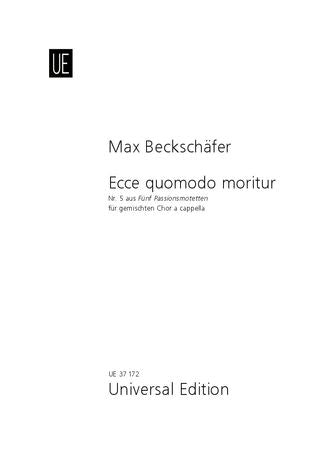 UE

Max Beckschäfer

Ecce quomodo moritur
Nr. 5 aus Fünf Passionsmotetten
für gemischten Chor a cappella

UE 37 172
Universal Edition